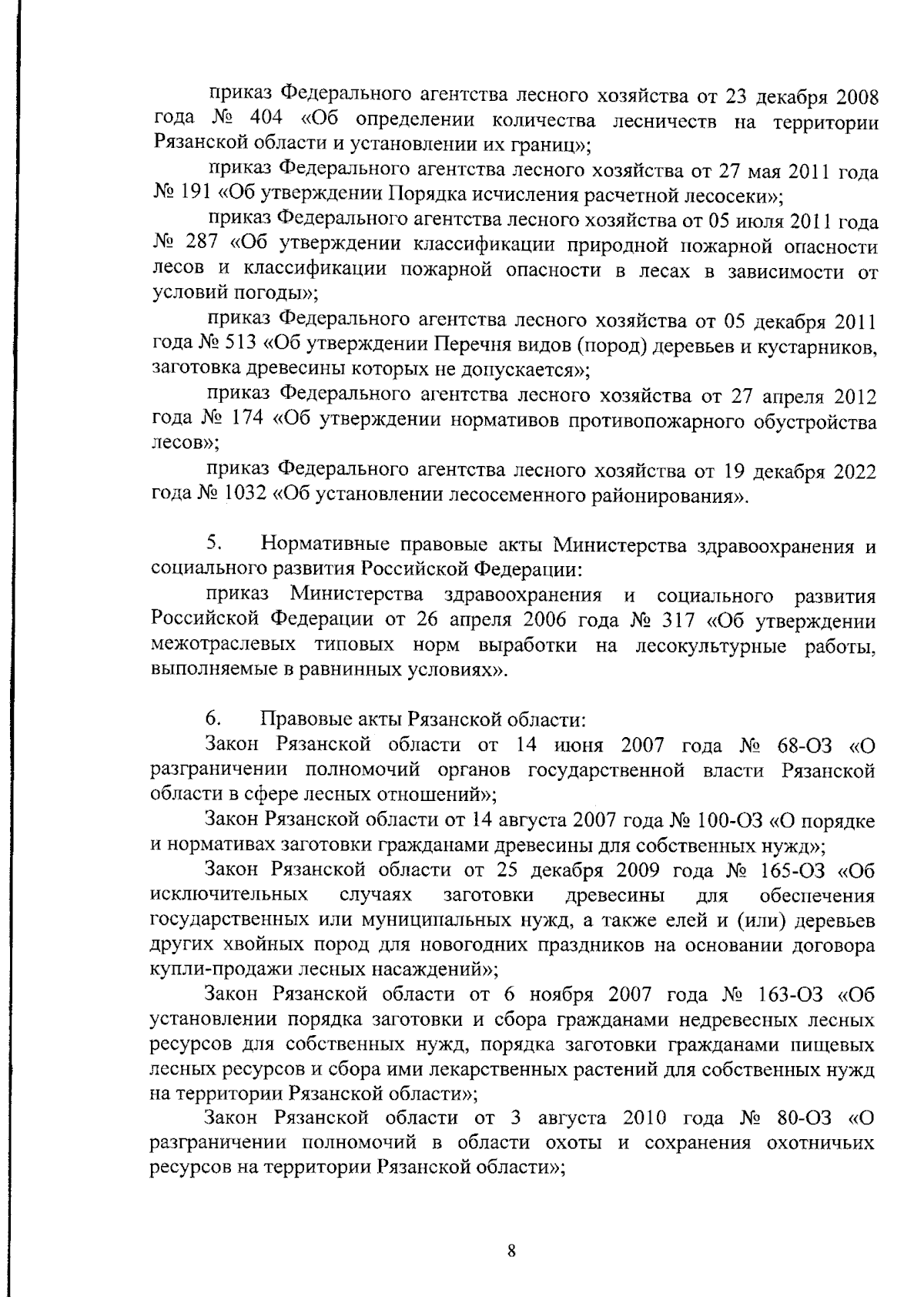 приказ Федерального агентства лесного хозяйства от 23 декабря 2008 года № 404 «Об определении количества лесничеств на территории Рязанской области и установлении их границ»;

приказ Федерального агентства лесного хозяйства от 27 мая 2011 года № 191 «Об утверждении Порядка исчисления расчетной лесосеки»;

приказ Федерального агентства лесного хозяйства от 05 июля 2011 года № 287 «Об утверждении классификации природной пожарной опасности лесов и классификации пожарной опасности в лесах в зависимости от условий погоды»;

приказ Федерального агентства лесного хозяйства от 05 декабря 2011 года № 513 «Об утверждении Перечня видов (пород) деревьев и кустарников, заготовка древесины которых не допускается»;

приказ Федерального агентства лесного хозяйства от 27 апреля 2012 года № 174 «Об утверждении нормативов противопожарного обустройства лесов»;

приказ Федерального агентства лесного хозяйства от 19 декабря 2022 года № 1032 «Об установлении лесосеменного районирования».

5. Нормативные правовые акты Министерства здравоохранения и социального развития Российской Федерации:

приказ Министерства здравоохранения и социального развития Российской Федерации от 26 апреля 2006 года № 317 «Об утверждении межотраслевых типовых норм выработки на лесокультурные работы, выполняемые в равнинных условиях».

6. Правовые акты Рязанской области:

Закон Рязанской области от 14 июня 2007 года № 68-ОЗ «О разграничении полномочий органов государственной власти Рязанской области в сфере лесных отношений»;

Закон Рязанской области от 14 августа 2007 года № 100-ОЗ «О порядке и нормативах заготовки гражданами древесины для собственных нужд»;

Закон Рязанской области от 25 декабря 2009 года № 165-ОЗ «Об исключительных случаях заготовки древесины для обеспечения государственных или муниципальных нужд, а также елей и (или) деревьев других хвойных пород для новогодних праздников на основании договора купли-продажи лесных насаждений»;

Закон Рязанской области от 6 ноября 2007 года № 163-ОЗ «Об установлении порядка заготовки и сбора гражданами недревесных лесных ресурсов для собственных нужд, порядка заготовки гражданами пищевых лесных ресурсов и сбора ими лекарственных растений для собственных нужд на территории Рязанской области»;

Закон Рязанской области от 3 августа 2010 года № 80-ОЗ «О разграничении полномочий в области охоты и сохранения охотничьих ресурсов на территории Рязанской области»;

8